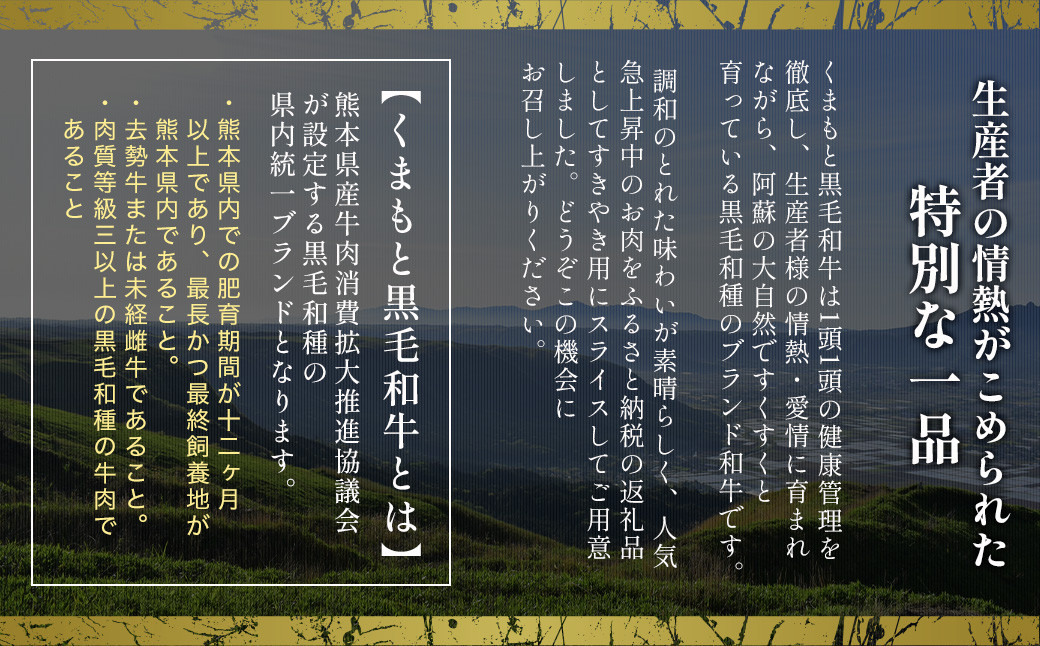 生産者の情熱がこめられた
特別な一品

くまもと黒毛和牛は1頭1頭の健康管理を徹底し、生産者様の情熱・愛情に育まれながら、阿蘇の大自然ですくすくと育っている黒毛和種のブランド和牛です。

調和のとれた味わいが素晴らしく、人気急上昇中のお肉をふるさと納税の返礼品としてすきやき用にスライスしてご用意しました。どうぞこの機会にお召し上がりください。

【くまもと黒毛和牛とは】
熊本県産牛肉消費拡大推進協議会が設定する黒毛和種の県内統一ブランドとなります。

・熊本県内での肥育期間が十二ヶ月以上であり、最長かつ最終飼養地が熊本県内であること。
・去勢牛または未経雌牛であること。
・肉質等級三以上の黒毛和種の牛肉であること